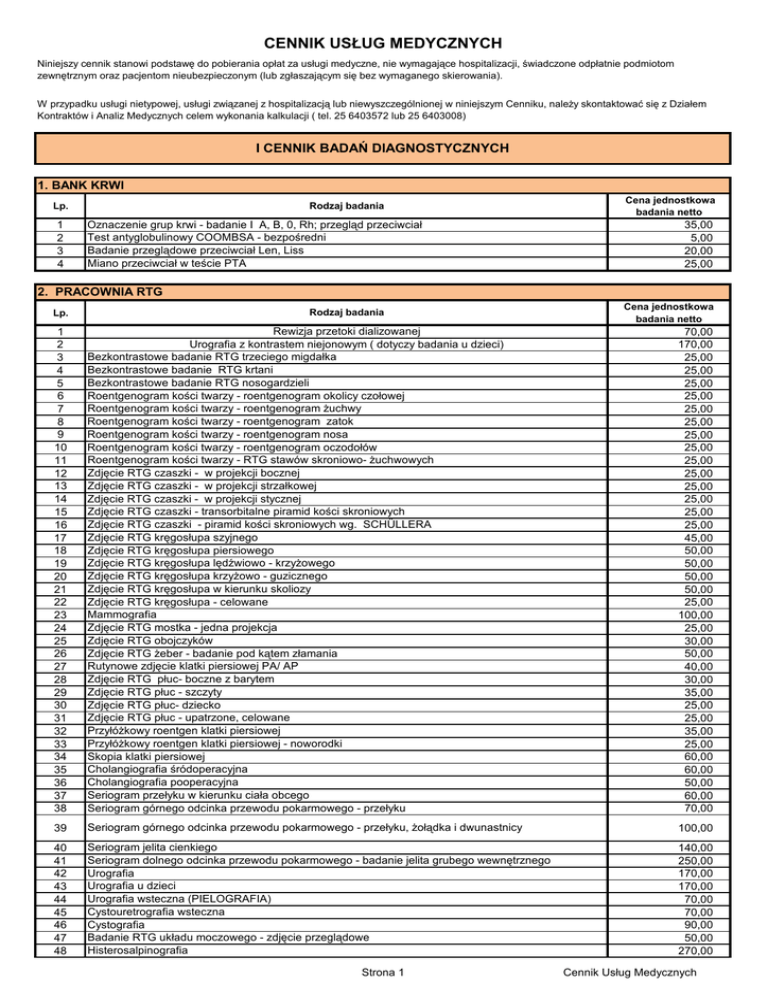 CENNIK USŁUG MEDYCZNYCH

Niniejszy cennik stanowi podstawę do pobierania opłat za usługi medyczne, nie wymagające hospitalizacji, świadczone odpłatnie podmiotom zewnętrznym oraz pacjentom nieubezpieczonym (lub zgłaszającym się bez wymaganego skierowania).

W przypadku usługi nietypowej, usługi związanej z hospitalizacją lub niewyszczególnionej w niniejszym Cenniku, należy skontaktować się z Działem Kontraktów i Analiz Medycznych celem wykonania kalkulacji ( tel. 25 6403572 lub 25 6403008)

I CENNIK BADAŃ DIAGNOSTYCZNYCH

1. BANK KRWI

| Lp. | Rodzaj badania | Cena jednostkowa badania netto |
|---|---|---|
| 1 | Oznaczenie grup krwi - badanie I A, B, 0, Rh; przegląd przeciwciał | 35,00 |
| 2 | Test antyglobulinowy COOMBSA - bezpośredni | 5,00 |
| 3 | Badanie przeglądowe przeciwciał Len, Liss | 20,00 |
| 4 | Miano przeciwciał w teście PTA | 25,00 |

2. PRACOWNIA RTG

| Lp. | Rodzaj badania | Cena jednostkowa badania netto |
|---|---|---|
| 1 | Rewizja przetoki dializowanej | 70,00 |
| 2 | Urografia z kontrastem niejonowym ( dotyczy badania u dzieci) | 170,00 |
| 3 | Bezkontrastowe badanie RTG trzeciego migdałka | 25,00 |
| 4 | Bezkontrastowe badanie RTG krtani | 25,00 |
| 5 | Bezkontrastowe badanie RTG nosogardzieli | 25,00 |
| 6 | Roentgenogram kości twarzy - roentgenogram okolicy czołowej | 25,00 |
| 7 | Roentgenogram kości twarzy - roentgenogram żuchwy | 25,00 |
| 8 | Roentgenogram kości twarzy - roentgenogram zatok | 25,00 |
| 9 | Roentgenogram kości twarzy - roentgenogram nosa | 25,00 |
| 10 | Roentgenogram kości twarzy - roentgenogram oczodołów | 25,00 |
| 11 | Roentgenogram kości twarzy - RTG stawów skroniowo- żuchwowych | 25,00 |
| 12 | Zdjęcie RTG czaszki - w projekcji bocznej | 25,00 |
| 13 | Zdjęcie RTG czaszki - w projekcji strzałkowej | 25,00 |
| 14 | Zdjęcie RTG czaszki - w projekcji stycznej | 25,00 |
| 15 | Zdjęcie RTG czaszki - transorbitalne piramid kości skroniowych | 25,00 |
| 16 | Zdjęcie RTG czaszki - piramid kości skroniowych wg. SCHULLERA | 25,00 |
| 17 | Zdjęcie RTG kręgosłupa szyjnego | 45,00 |
| 18 | Zdjęcie RTG kręgosłupa piersiowego | 50,00 |
| 19 | Zdjęcie RTG kręgosłupa lędźwiowo - krzyżowego | 50,00 |
| 20 | Zdjęcie RTG kręgosłupa krzyżowo - guzicznego | 50,00 |
| 21 | Zdjęcie RTG kręgosłupa w kierunku skoliozy | 50,00 |
| 22 | Zdjęcie RTG kręgosłupa - celowane | 25,00 |
| 23 | Mammografia | 100,00 |
| 24 | Zdjęcie RTG mostka - jedna projekcja | 25,00 |
| 25 | Zdjęcie RTG obojczyków | 30,00 |
| 26 | Zdjęcie RTG żeber - badanie pod kątem złamania | 50,00 |
| 27 | Rutynowe zdjęcie klatki piersiowej PA/ AP | 40,00 |
| 28 | Zdjęcie RTG płuc- boczne z barytem | 30,00 |
| 29 | Zdjęcie RTG płuc - szczyty | 35,00 |
| 30 | Zdjęcie RTG płuc- dziecko | 25,00 |
| 31 | Zdjęcie RTG płuc - upatrzone, celowane | 25,00 |
| 32 | Przyłóżkowy roentgen klatki piersiowej | 35,00 |
| 33 | Przyłóżkowy roentgen klatki piersiowej - noworodki | 25,00 |
| 34 | Skopia klatki piersiowej | 60,00 |
| 35 | Cholangiografia śródoperacyjna | 60,00 |
| 36 | Cholangiografia pooperacyjna | 50,00 |
| 37 | Seriogram przełyku w kierunku ciała obcego | 60,00 |
| 38 | Seriogram górnego odcinka przewodu pokarmowego - przełyku | 70,00 |
| 39 | Seriogram górnego odcinka przewodu pokarmowego - przełyku, żołądka i dwunastnicy | 100,00 |
| 40 | Seriogram jelita cienkiego | 140,00 |
| 41 | Seriogram dolnego odcinka przewodu pokarmowego - badanie jelita grubego wewnętrznego | 250,00 |
| 42 | Urografia | 170,00 |
| 43 | Urografia u dzieci | 170,00 |
| 44 | Urografia wsteczna (PIELOGRAFIA) | 70,00 |
| 45 | Cystouretrografia wsteczna | 70,00 |
| 46 | Cystografia | 90,00 |
| 47 | Badanie RTG układu moczowego - zdjęcie przeglądowe | 50,00 |
| 48 | Histerosalpinografia | 270,00 |

Strona 1 Cennik Usług Medycznych